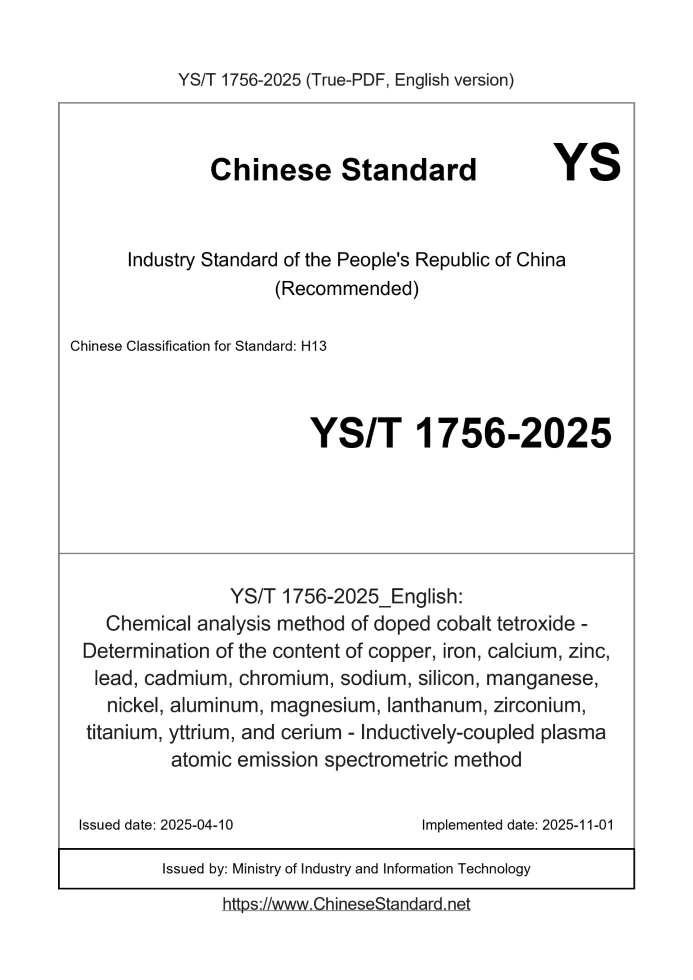 YS/T 1756-2025 (True-PDF, English version)

Chinese Standard YS

Industry Standard of the People's Republic of China (Recommended)

Chinese Classification for Standard: H13

YS/T 1756-2025

YS/T 1756-2025_English: Chemical analysis method of doped cobalt tetroxide - Determination of the content of copper, iron, calcium, zinc, lead, cadmium, chromium, sodium, silicon, manganese, nickel, aluminum, magnesium, lanthanum, zirconium, titanium, yttrium, and cerium - Inductively-coupled plasma atomic emission spectrometric method

Issued date: 2025-04-10

Implemented date: 2025-11-01

Issued by: Ministry of Industry and Information Technology

https://www.ChineseStandard.net